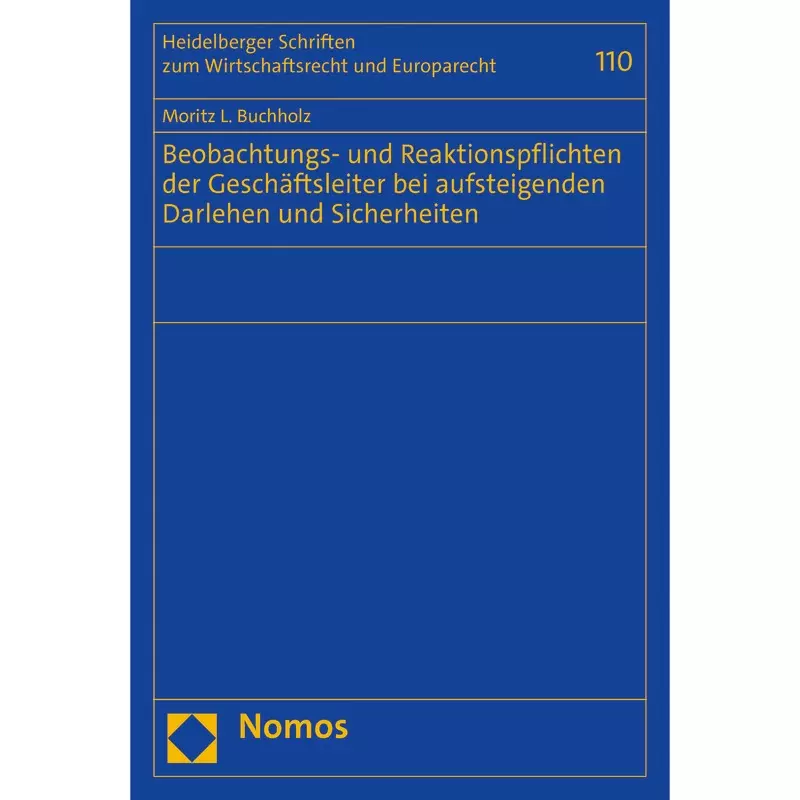 Heidelberger Schriften zum Wirtschaftsrecht und Europarecht

110

Moritz L. Buchholz

Beobachtungs- und Reaktionspflichten der Geschäftsleiter bei aufsteigenden Darlehen und Sicherheiten

Nomos